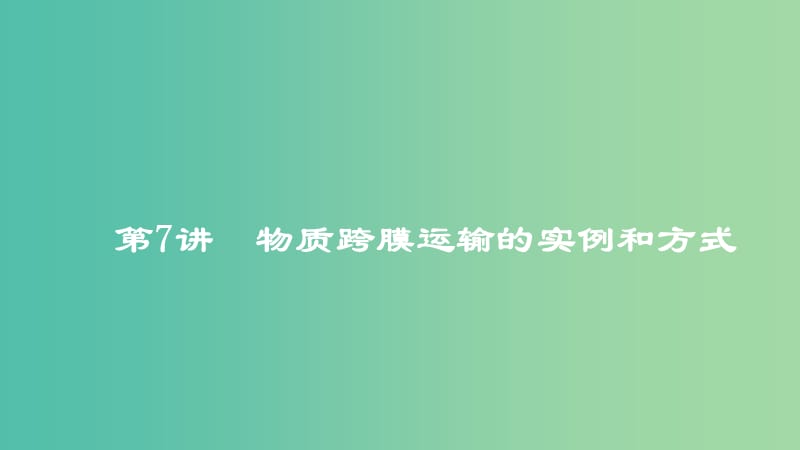 第7讲　物质跨膜运输的实例和方式